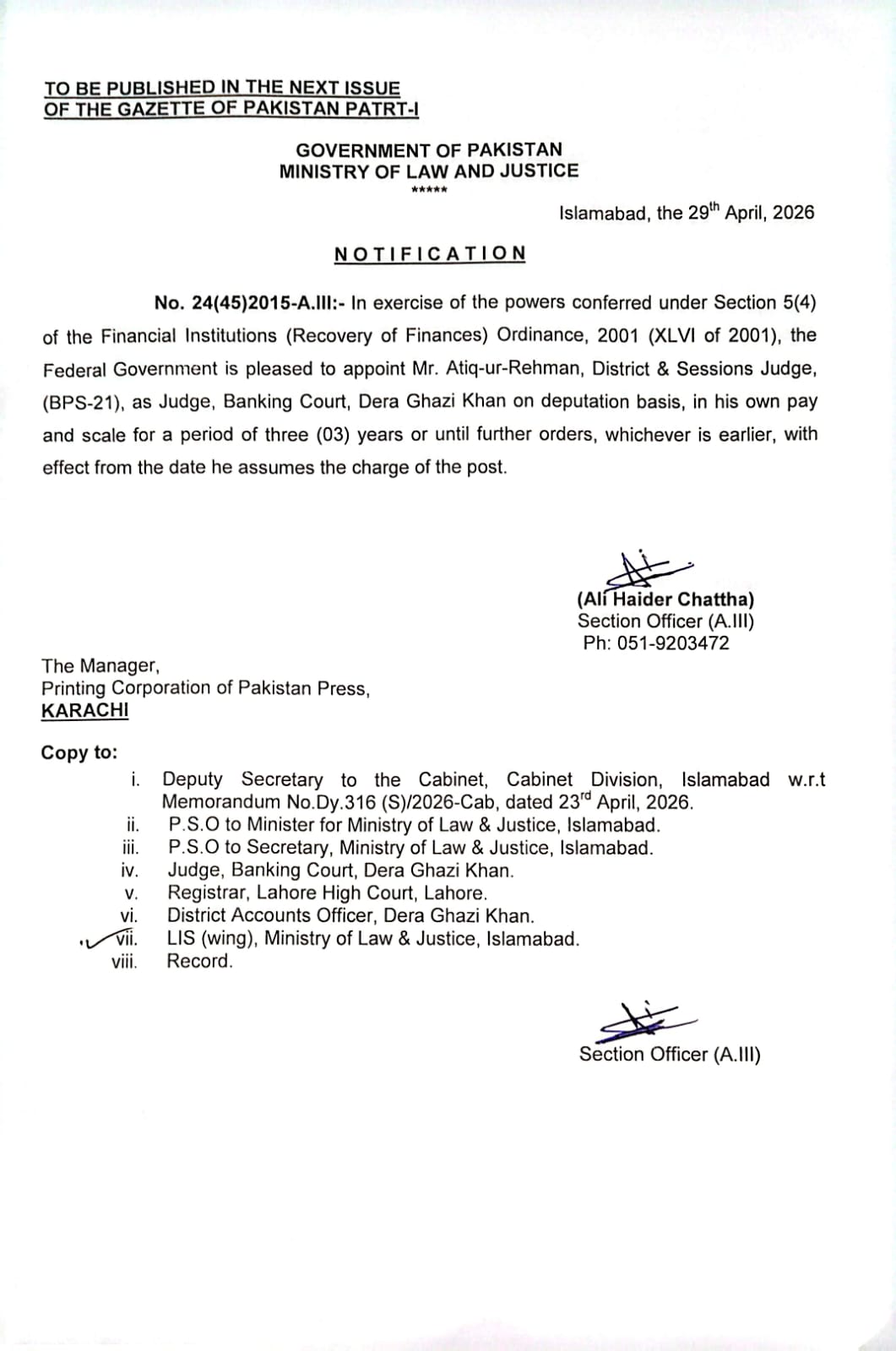 TO BE PUBLISHED IN THE NEXT ISSUE
OF THE GAZETTE OF PAKISTAN PATRT-I

GOVERNMENT OF PAKISTAN
MINISTRY OF LAW AND JUSTICE
*****

Islamabad, the 29th April, 2026

NOTIFICATION

No. 24(45)2015-A.III:- In exercise of the powers conferred under Section 5(4) of the Financial Institutions (Recovery of Finances) Ordinance, 2001 (XLVI of 2001), the Federal Government is pleased to appoint Mr. Atiq-ur-Rehman, District & Sessions Judge, (BPS-21), as Judge, Banking Court, Dera Ghazi Khan on deputation basis, in his own pay and scale for a period of three (03) years or until further orders, whichever is earlier, with effect from the date he assumes the charge of the post.

(Ali Haider Chattha)
Section Officer (A.III)
Ph: 051-9203472

The Manager,
Printing Corporation of Pakistan Press,
KARACHI

Copy to:
i. Deputy Secretary to the Cabinet, Cabinet Division, Islamabad w.r.t Memorandum No.Dy.316 (S)/2026-Cab, dated 23rd April, 2026.
ii. P.S.O to Minister for Ministry of Law & Justice, Islamabad.
iii. P.S.O to Secretary, Ministry of Law & Justice, Islamabad.
iv. Judge, Banking Court, Dera Ghazi Khan.
v. Registrar, Lahore High Court, Lahore.
vi. District Accounts Officer, Dera Ghazi Khan.
vii. LIS (wing), Ministry of Law & Justice, Islamabad.
viii. Record.

Section Officer (A.III)